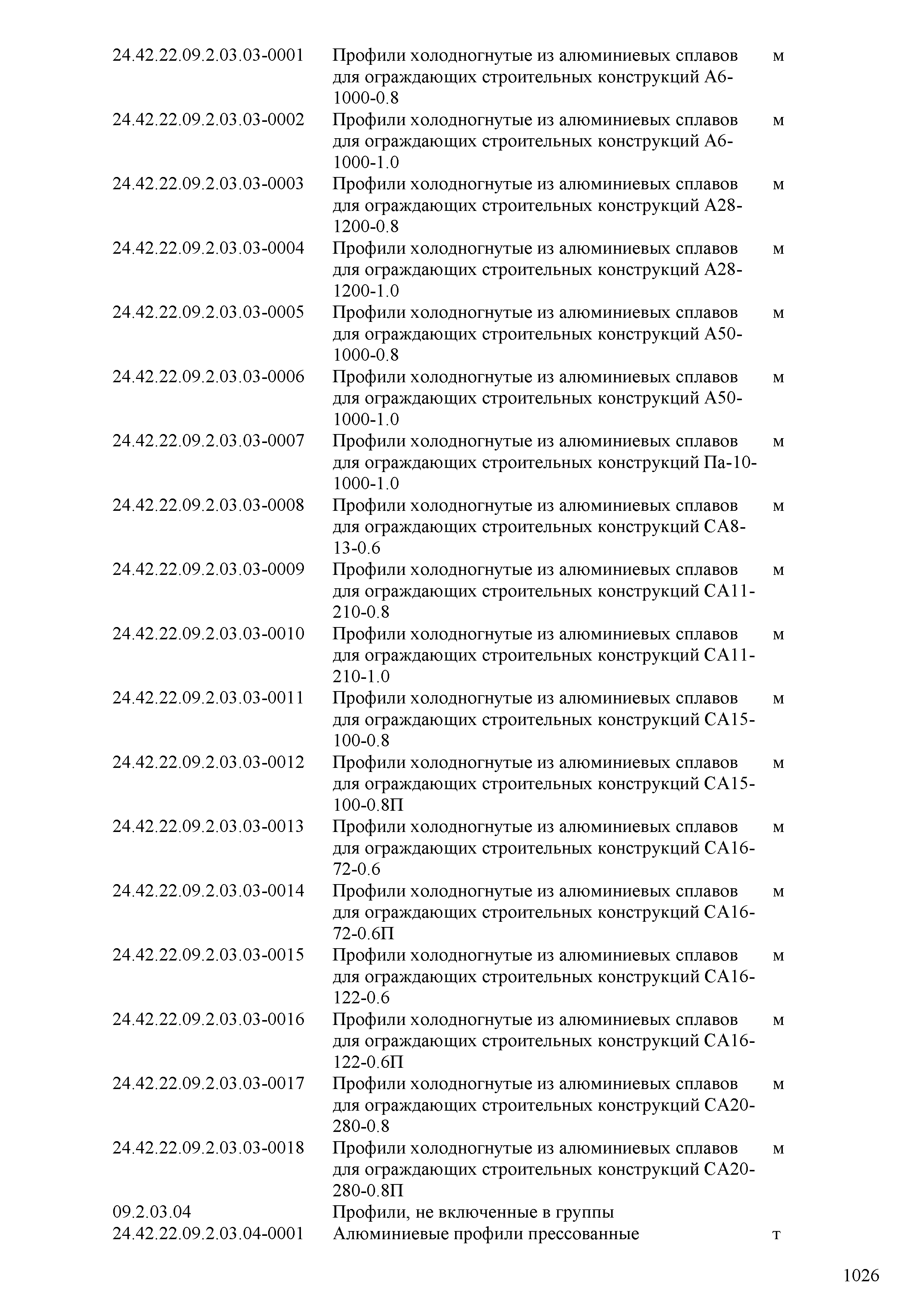 | | | |
|---|---|---|
| 24.42.22.09.2.03.03-0001 | Профили холодногнутые из алюминиевых сплавов для ограждающих строительных конструкций А6-1000-0.8 | м |
| 24.42.22.09.2.03.03-0002 | Профили холодногнутые из алюминиевых сплавов для ограждающих строительных конструкций А6-1000-1.0 | м |
| 24.42.22.09.2.03.03-0003 | Профили холодногнутые из алюминиевых сплавов для ограждающих строительных конструкций А28-1200-0.8 | м |
| 24.42.22.09.2.03.03-0004 | Профили холодногнутые из алюминиевых сплавов для ограждающих строительных конструкций А28-1200-1.0 | м |
| 24.42.22.09.2.03.03-0005 | Профили холодногнутые из алюминиевых сплавов для ограждающих строительных конструкций А50-1000-0.8 | м |
| 24.42.22.09.2.03.03-0006 | Профили холодногнутые из алюминиевых сплавов для ограждающих строительных конструкций А50-1000-1.0 | м |
| 24.42.22.09.2.03.03-0007 | Профили холодногнутые из алюминиевых сплавов для ограждающих строительных конструкций Па-10-1000-1.0 | м |
| 24.42.22.09.2.03.03-0008 | Профили холодногнутые из алюминиевых сплавов для ограждающих строительных конструкций СА8-13-0.6 | м |
| 24.42.22.09.2.03.03-0009 | Профили холодногнутые из алюминиевых сплавов для ограждающих строительных конструкций СА11-210-0.8 | м |
| 24.42.22.09.2.03.03-0010 | Профили холодногнутые из алюминиевых сплавов для ограждающих строительных конструкций СА11-210-1.0 | м |
| 24.42.22.09.2.03.03-0011 | Профили холодногнутые из алюминиевых сплавов для ограждающих строительных конструкций СА15-100-0.8 | м |
| 24.42.22.09.2.03.03-0012 | Профили холодногнутые из алюминиевых сплавов для ограждающих строительных конструкций СА15-100-0.8П | м |
| 24.42.22.09.2.03.03-0013 | Профили холодногнутые из алюминиевых сплавов для ограждающих строительных конструкций СА16-72-0.6 | м |
| 24.42.22.09.2.03.03-0014 | Профили холодногнутые из алюминиевых сплавов для ограждающих строительных конструкций СА16-72-0.6П | м |
| 24.42.22.09.2.03.03-0015 | Профили холодногнутые из алюминиевых сплавов для ограждающих строительных конструкций СА16-122-0.6 | м |
| 24.42.22.09.2.03.03-0016 | Профили холодногнутые из алюминиевых сплавов для ограждающих строительных конструкций СА16-122-0.6П | м |
| 24.42.22.09.2.03.03-0017 | Профили холодногнутые из алюминиевых сплавов для ограждающих строительных конструкций СА20-280-0.8 | м |
| 24.42.22.09.2.03.03-0018 | Профили холодногнутые из алюминиевых сплавов для ограждающих строительных конструкций СА20-280-0.8П | м |
| 09.2.03.04 | Профили, не включенные в группы | |
| 24.42.22.09.2.03.04-0001 | Алюминиевые профили прессованные | т |

1026